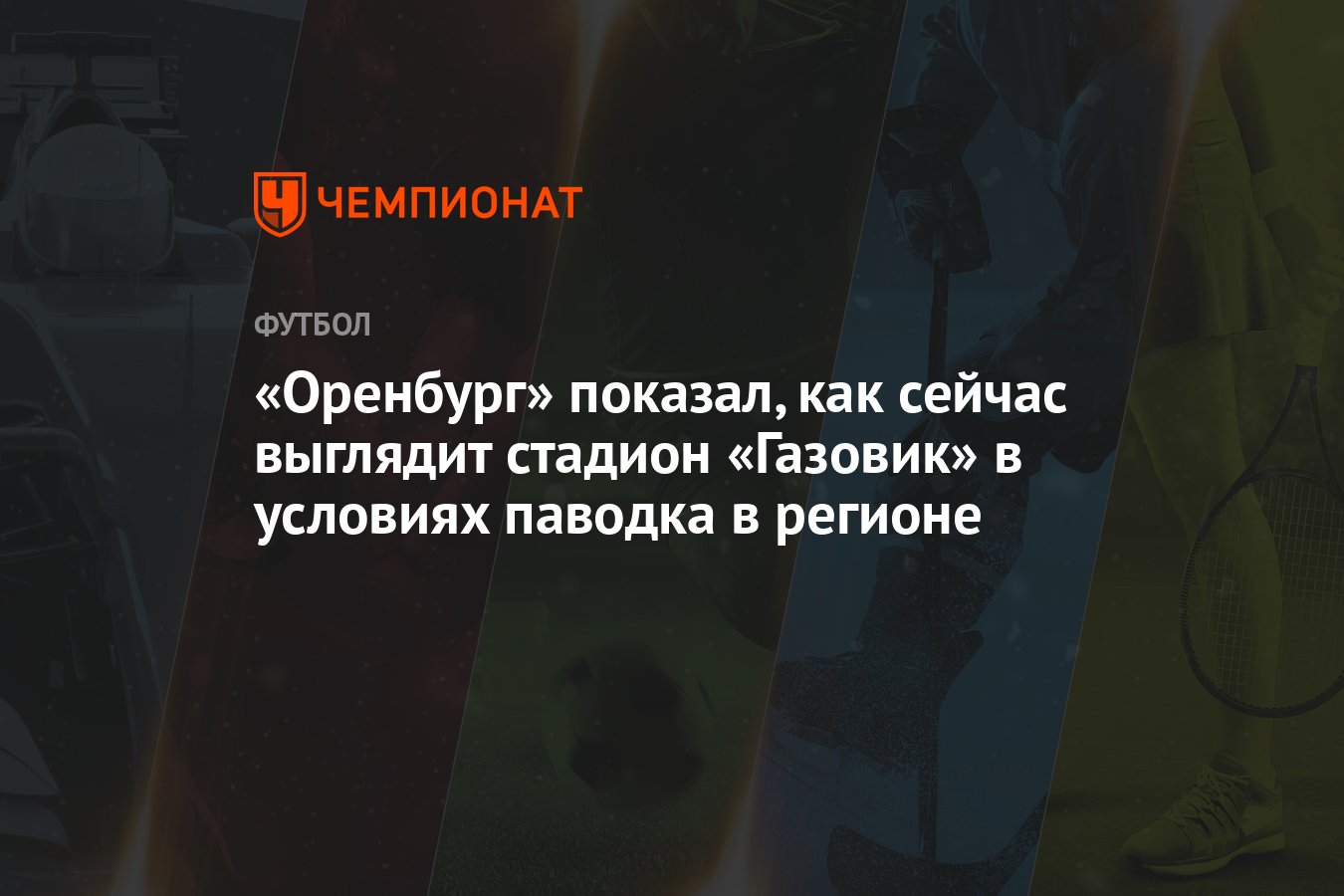 ЧЕМПИОНАТ

ФУТБОЛ

«Оренбург» показал, как сейчас выглядит стадион «Газовик» в условиях паводка в регионе